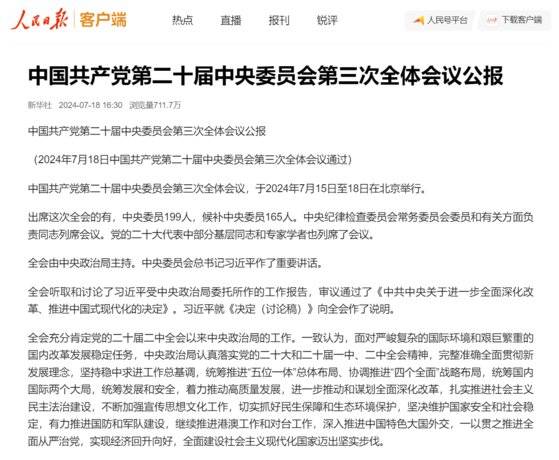 人民日报 客户端 热点 直播 报刊 锐评 人民号平台 下载客户端

中国共产党第二十届中央委员会第三次全体会议公报

新华社 2024-07-18 16:30 浏览量711.7万

中国共产党第二十届中央委员会第三次全体会议公报

（2024年7月18日中国共产党第二十届中央委员会第三次全体会议通过）

中国共产党第二十届中央委员会第三次全体会议，于2024年7月15日至18日在北京举行。

出席这次全会的有，中央委员199人，候补中央委员165人。中央纪律检查委员会常务委员会委员和有关方面负责同志列席会议。党的二十大代表中部分基层同志和专家学者也列席了会议。

全会由中央政治局主持。中央委员会总书记习近平作了重要讲话。

全会听取和讨论了习近平受中央政治局委托所作的工作报告，审议通过了《中共中央关于进一步全面深化改革、推进中国式现代化的决定》。习近平就《决定（讨论稿）》向全会作了说明。

全会充分肯定党的二十届二中全会以来中央政治局的工作。一致认为，面对严峻复杂的国际环境和艰巨繁重的国内改革发展稳定任务，中央政治局认真落实党的二十大和二十届一中、二中全会精神，完整准确全面贯彻新发展理念，坚持稳中求进工作总基调，统筹推进“五位一体”总体布局、协调推进“四个全面”战略布局，统筹国内国际两个大局，统筹发展和安全，着力推动高质量发展，进一步推动和谋划全面深化改革，扎实推进社会主义民主法治建设，不断加强宣传思想文化工作，切实抓好民生保障和生态环境保护，坚决维护国家安全和社会稳定，有力推进国防和军队建设，继续推进港澳工作和对台工作，深入推进中国特色大国外交，一以贯之推进全面从严治党，实现经济回升向好，全面建设社会主义现代化国家迈出坚实步伐。